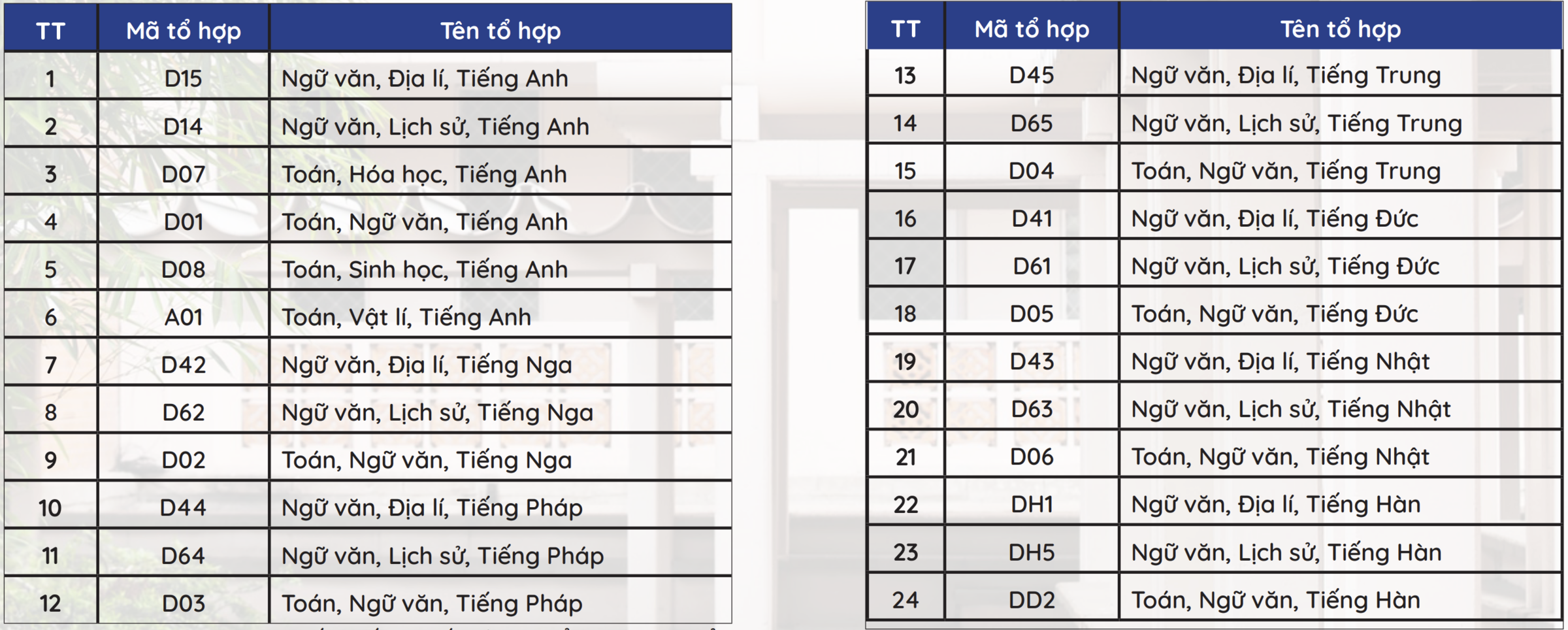 | TT | Mã tổ hợp | Tên tổ hợp |
|---|---|---|
| 1 | D15 | Ngữ văn, Địa lí, Tiếng Anh |
| 2 | D14 | Ngữ văn, Lịch sử, Tiếng Anh |
| 3 | D07 | Toán, Hóa học, Tiếng Anh |
| 4 | D01 | Toán, Ngữ văn, Tiếng Anh |
| 5 | D08 | Toán, Sinh học, Tiếng Anh |
| 6 | A01 | Toán, Vật lí, Tiếng Anh |
| 7 | D42 | Ngữ văn, Địa lí, Tiếng Nga |
| 8 | D62 | Ngữ văn, Lịch sử, Tiếng Nga |
| 9 | D02 | Toán, Ngữ văn, Tiếng Nga |
| 10 | D44 | Ngữ văn, Địa lí, Tiếng Pháp |
| 11 | D64 | Ngữ văn, Lịch sử, Tiếng Pháp |
| 12 | D03 | Toán, Ngữ văn, Tiếng Pháp |

| TT | Mã tổ hợp | Tên tổ hợp |
|---|---|---|
| 13 | D45 | Ngữ văn, Địa lí, Tiếng Trung |
| 14 | D65 | Ngữ văn, Lịch sử, Tiếng Trung |
| 15 | D04 | Toán, Ngữ văn, Tiếng Trung |
| 16 | D41 | Ngữ văn, Địa lí, Tiếng Đức |
| 17 | D61 | Ngữ văn, Lịch sử, Tiếng Đức |
| 18 | D05 | Toán, Ngữ văn, Tiếng Đức |
| 19 | D43 | Ngữ văn, Địa lí, Tiếng Nhật |
| 20 | D63 | Ngữ văn, Lịch sử, Tiếng Nhật |
| 21 | D06 | Toán, Ngữ văn, Tiếng Nhật |
| 22 | DH1 | Ngữ văn, Địa lí, Tiếng Hàn |
| 23 | DH5 | Ngữ văn, Lịch sử, Tiếng Hàn |
| 24 | DD2 | Toán, Ngữ văn, Tiếng Hàn |